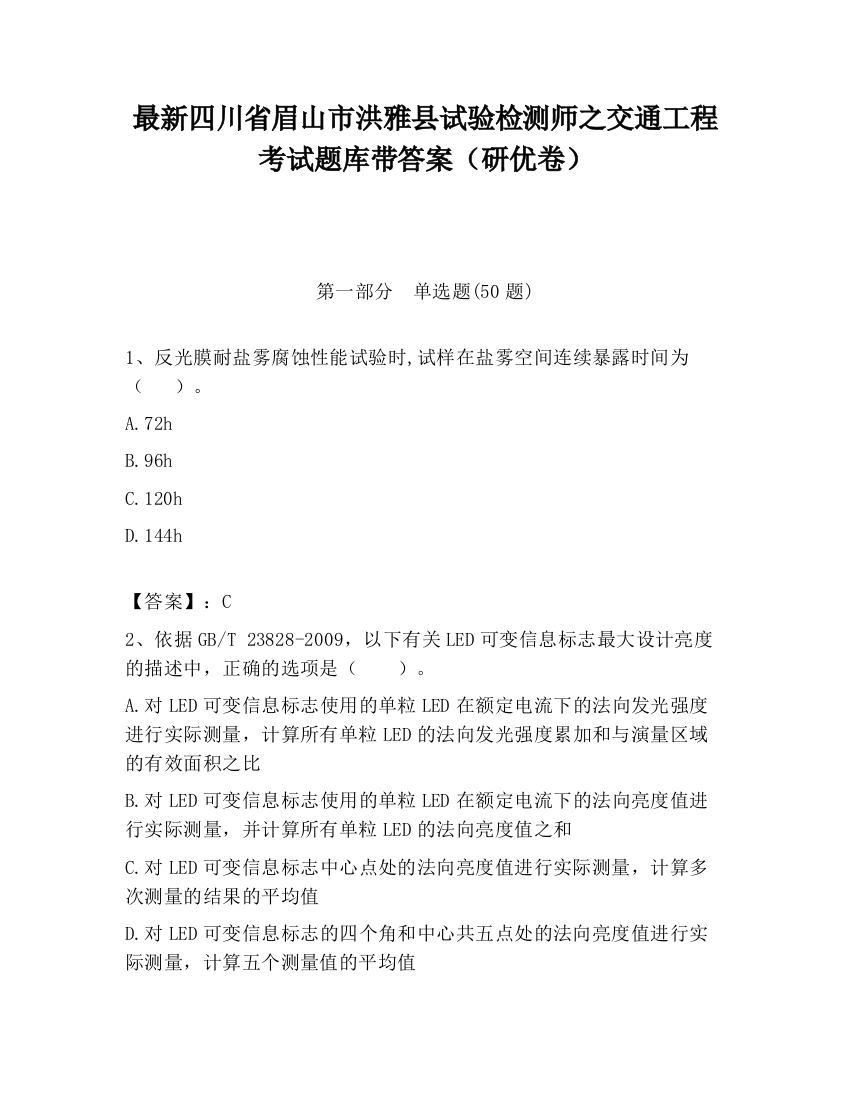 最新四川省眉山市洪雅县试验检测师之交通工程考试题库带答案（研优卷）

第一部分　单选题(50 题)

1、反光膜耐盐雾腐蚀性能试验时,试样在盐雾空间连续暴露时间为（　　）。

A.72h

B.96h

C.120h

D.144h

【答案】：C

2、依据GB/T 23828-2009，以下有关LED可变信息标志最大设计亮度的描述中，正确的选项是（　　）。

A.对LED可变信息标志使用的单粒LED在额定电流下的法向发光强度进行实际测量，计算所有单粒LED的法向发光强度累加和与演量区域的有效面积之比

B.对LED可变信息标志使用的单粒LED在额定电流下的法向亮度值进行实际测量，并计算所有单粒LED的法向亮度值之和

C.对LED可变信息标志中心点处的法向亮度值进行实际测量，计算多次测量的结果的平均值

D.对LED可变信息标志的四个角和中心共五点处的法向亮度值进行实际测量，计算五个测量值的平均值